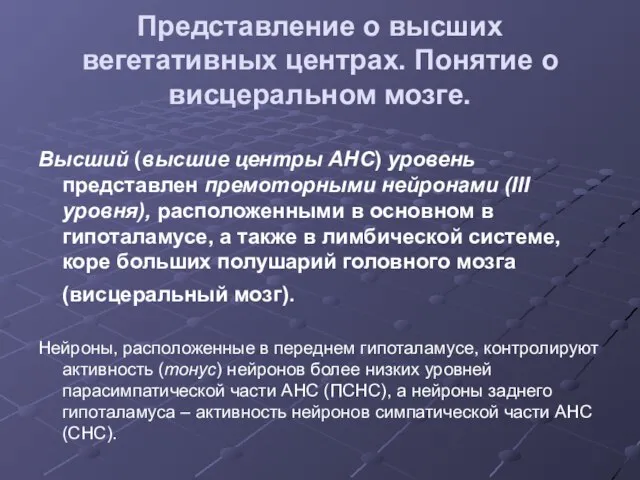 Представление о высших вегетативных центрах. Понятие о висцеральном мозге.

Высший (высшие центры АНС) уровень представлен премоторными нейронами (III уровня), расположенными в основном в гипоталамусе, а также в лимбической системе, коре больших полушарий головного мозга (висцеральный мозг).

Нейроны, расположенные в переднем гипоталамусе, контролируют активность (тонус) нейронов более низких уровней парасимпатической части АНС (ПСНС), а нейроны заднего гипоталамуса – активность нейронов симпатической части АНС (СНС).